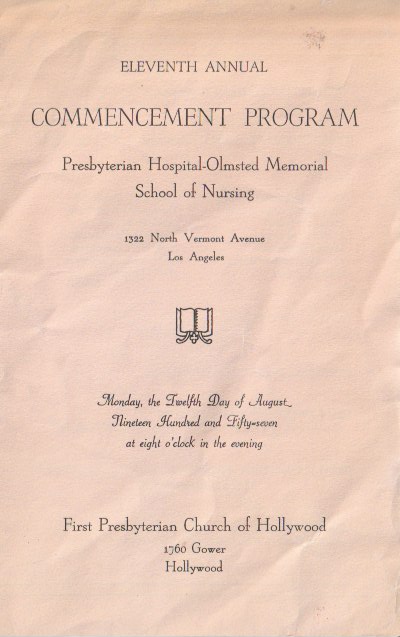 ELEVENTH ANNUAL

COMMENCEMENT PROGRAM

Presbyterian Hospital-Olmsted Memorial School of Nursing

1322 North Vermont Avenue
Los Angeles

Monday, the Twelfth Day of August
Nineteen Hundred and Fifty-seven
at eight o'clock in the evening

First Presbyterian Church of Hollywood
1760 Gower
Hollywood